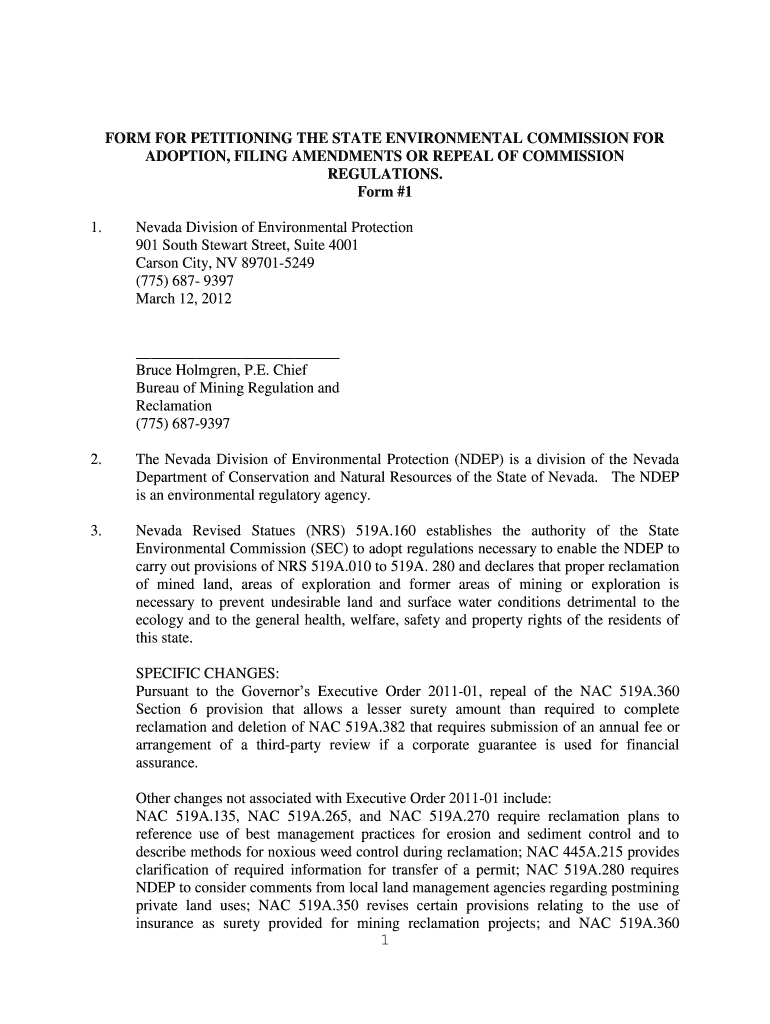 FORM FOR PETITIONING THE STATE ENVIRONMENTAL COMMISSION FOR ADOPTION, FILING AMENDMENTS OR REPEAL OF COMMISSION REGULATIONS.
Form #1

1. Nevada Division of Environmental Protection
901 South Stewart Street, Suite 4001
Carson City, NV 89701-5249
(775) 687- 9397
March 12, 2012

Bruce Holmgren, P.E. Chief
Bureau of Mining Regulation and Reclamation
(775) 687-9397

2. The Nevada Division of Environmental Protection (NDEP) is a division of the Nevada Department of Conservation and Natural Resources of the State of Nevada. The NDEP is an environmental regulatory agency.

3. Nevada Revised Statues (NRS) 519A.160 establishes the authority of the State Environmental Commission (SEC) to adopt regulations necessary to enable the NDEP to carry out provisions of NRS 519A.010 to 519A. 280 and declares that proper reclamation of mined land, areas of exploration and former areas of mining or exploration is necessary to prevent undesirable land and surface water conditions detrimental to the ecology and to the general health, welfare, safety and property rights of the residents of this state.

SPECIFIC CHANGES:
Pursuant to the Governor's Executive Order 2011-01, repeal of the NAC 519A.360 Section 6 provision that allows a lesser surety amount than required to complete reclamation and deletion of NAC 519A.382 that requires submission of an annual fee or arrangement of a third-party review if a corporate guarantee is used for financial assurance.

Other changes not associated with Executive Order 2011-01 include:
NAC 519A.135, NAC 519A.265, and NAC 519A.270 require reclamation plans to reference use of best management practices for erosion and sediment control and to describe methods for noxious weed control during reclamation; NAC 445A.215 provides clarification of required information for transfer of a permit; NAC 519A.280 requires NDEP to consider comments from local land management agencies regarding postmining private land uses; NAC 519A.350 revises certain provisions relating to the use of insurance as surety provided for mining reclamation projects; and NAC 519A.360

1